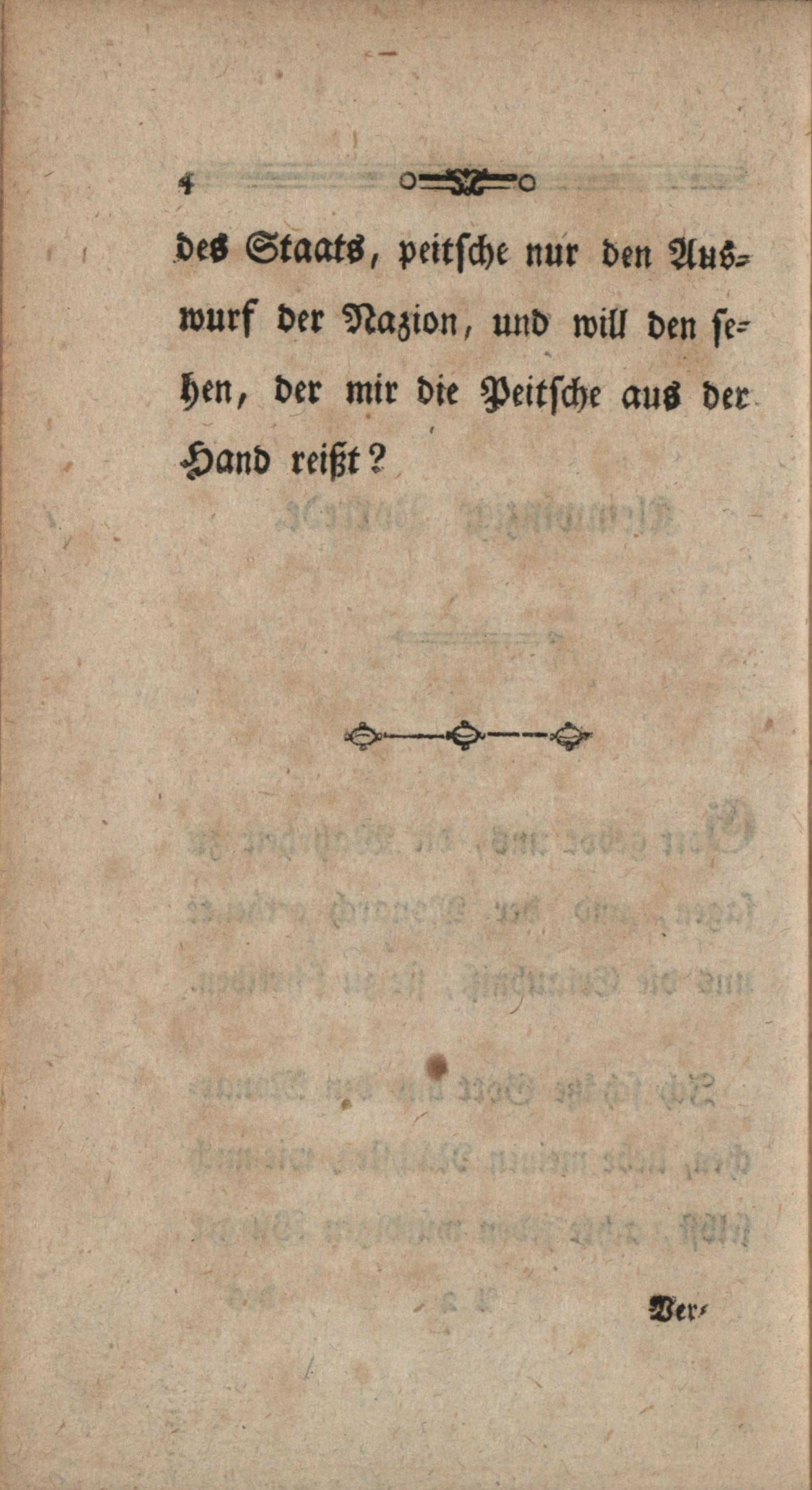 4

des Staats, peitsche nur den Auswurf der Nazion, und will den sehen, der mir die Peitsche aus der Hand reißt?

Ver-